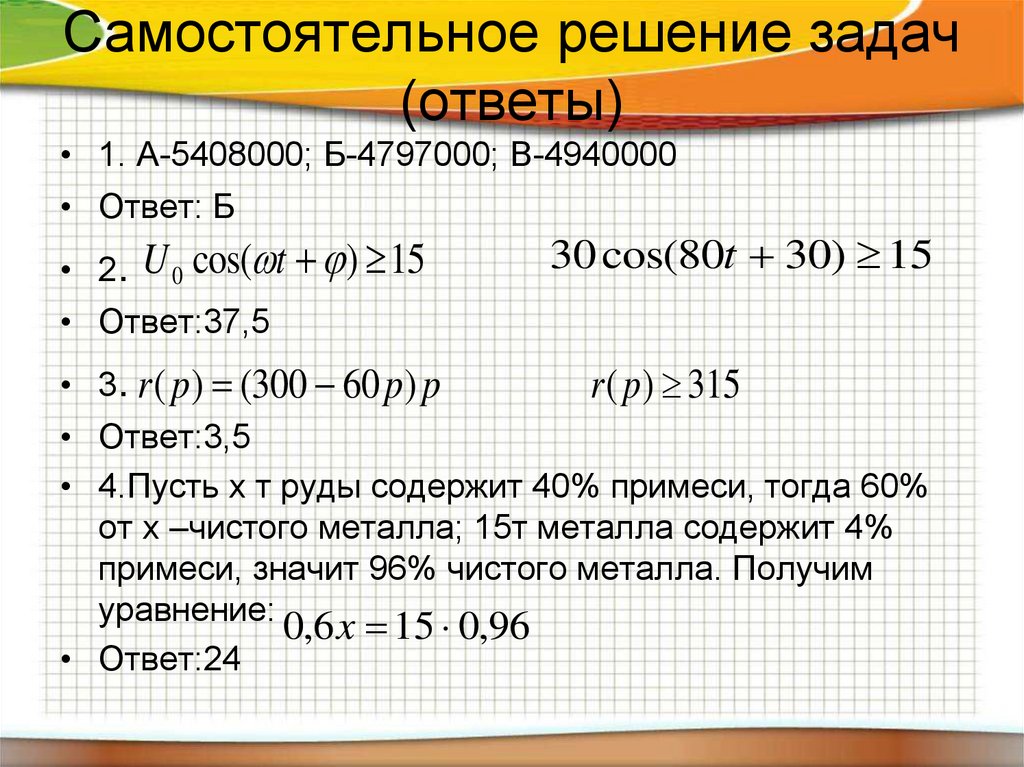 Самостоятельное решение задач (ответы)

• 1. А-5408000; Б-4797000; В-4940000

• Ответ: Б

• 2. $U_0 \cos(\omega t + \varphi) \geq 15$ $30\cos(80t + 30) \geq 15$

• Ответ:37,5

• 3. $r(p) = (300 - 60p)p$ $r(p) \geq 315$

• Ответ:3,5

• 4.Пусть х т руды содержит 40% примеси, тогда 60% от х –чистого металла; 15т металла содержит 4% примеси, значит 96% чистого металла. Получим уравнение: $0,6x = 15 \cdot 0,96$

• Ответ:24